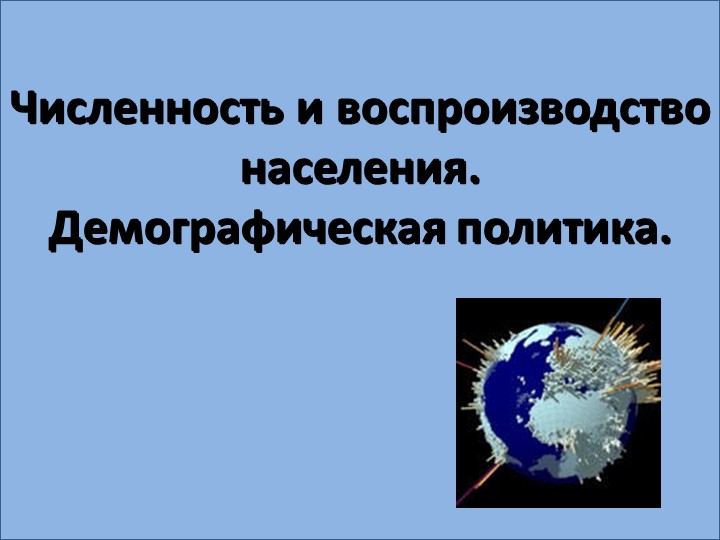 Численность и воспроизводство населения.
Демографическая политика.